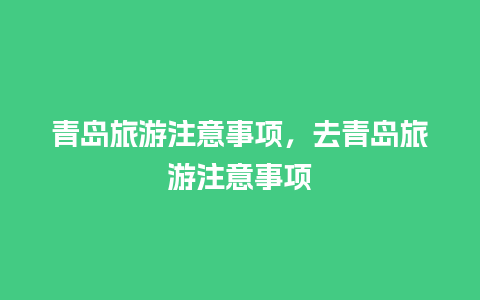 青岛旅游注意事项，去青岛旅游注意事项